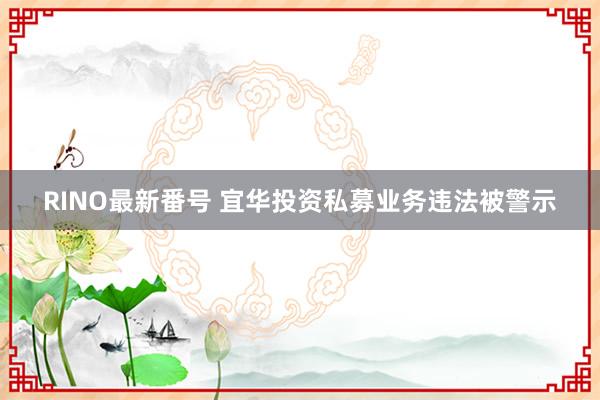 RINO最新番号 宜华投资私募业务违法被警示